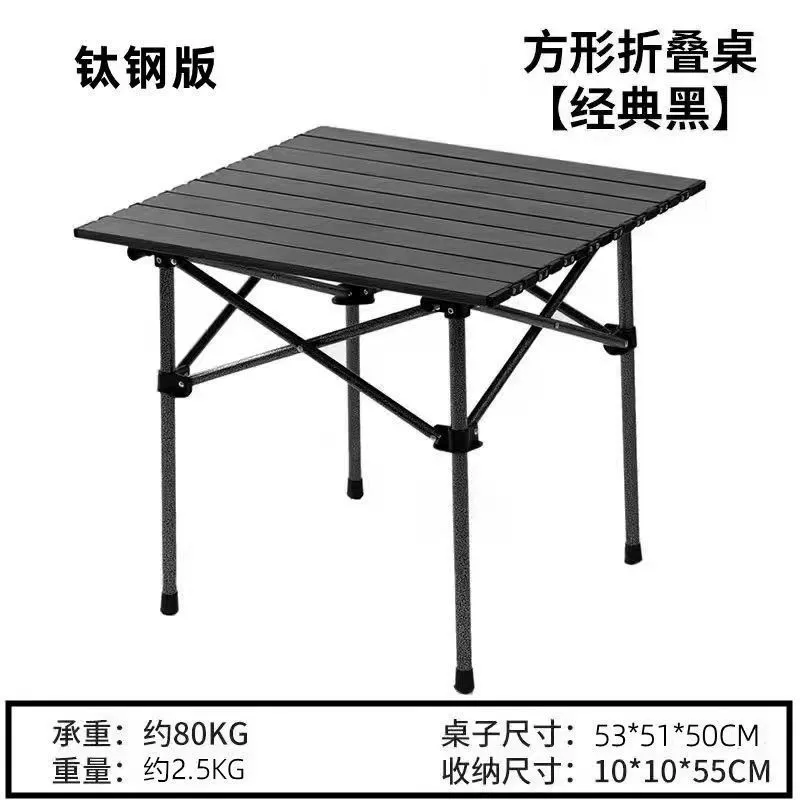 钛钢版

方形折叠桌
【经典黑】

承重：约80KG
重量：约2.5KG

桌子尺寸：53*51*50CM
收纳尺寸：10*10*55CM